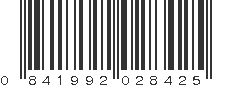 0 841992 028425